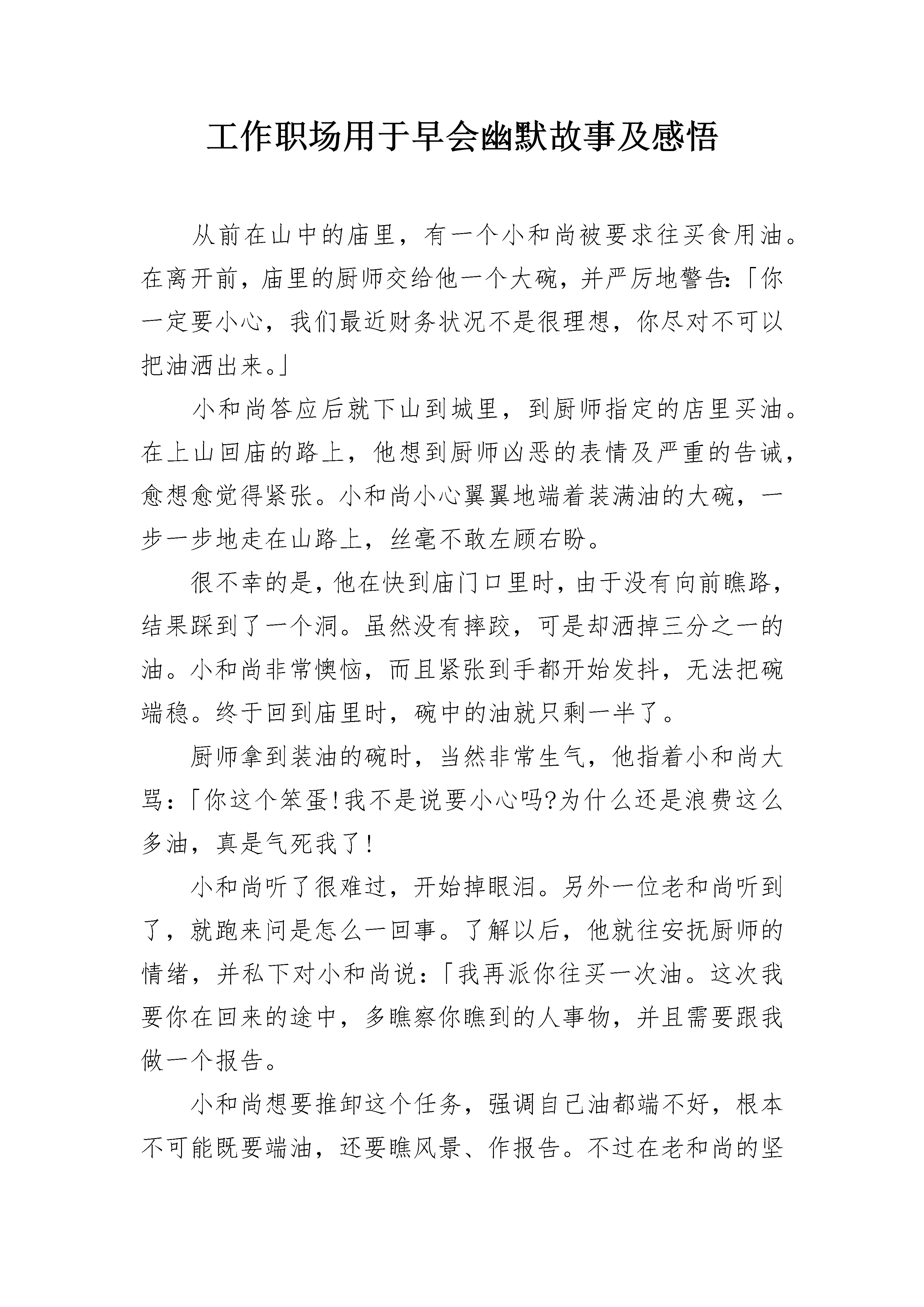 工作职场用于早会幽默故事及感悟

从前在山中的庙里，有一个小和尚被要求往买食用油。在离开前，庙里的厨师交给他一个大碗，并严厉地警告:「你一定要小心，我们最近财务状况不是很理想，你尽对不可以把油洒出来。」

小和尚答应后就下山到城里，到厨师指定的店里买油。在上山回庙的路上，他想到厨师凶恶的表情及严重的告诫，愈想愈觉得紧张。小和尚小心翼翼地端着装满油的大碗，一步一步地走在山路上，丝毫不敢左顾右盼。

很不幸的是，他在快到庙门口里时，由于没有向前瞧路，结果踩到了一个洞。虽然没有摔跤，可是却洒掉三分之一的油。小和尚非常懊恼，而且紧张到手都开始发抖，无法把碗端稳。终于回到庙里时，碗中的油就只剩一半了。

厨师拿到装油的碗时，当然非常生气，他指着小和尚大骂:「你这个笨蛋!我不是说要小心吗?为什么还是浪费这么多油，真是气死我了!

小和尚听了很难过，开始掉眼泪。另外一位老和尚听到了，就跑来问是怎么一回事。了解以后，他就往安抚厨师的情绪，并私下对小和尚说:「我再派你往买一次油。这次我要你在回来的途中，多瞧察你瞧到的人事物，并且需要跟我做一个报告。

小和尚想要推卸这个任务，强调自己油都端不好，根本不可能既要端油，还要瞧风景、作报告。不过在老和尚的坚